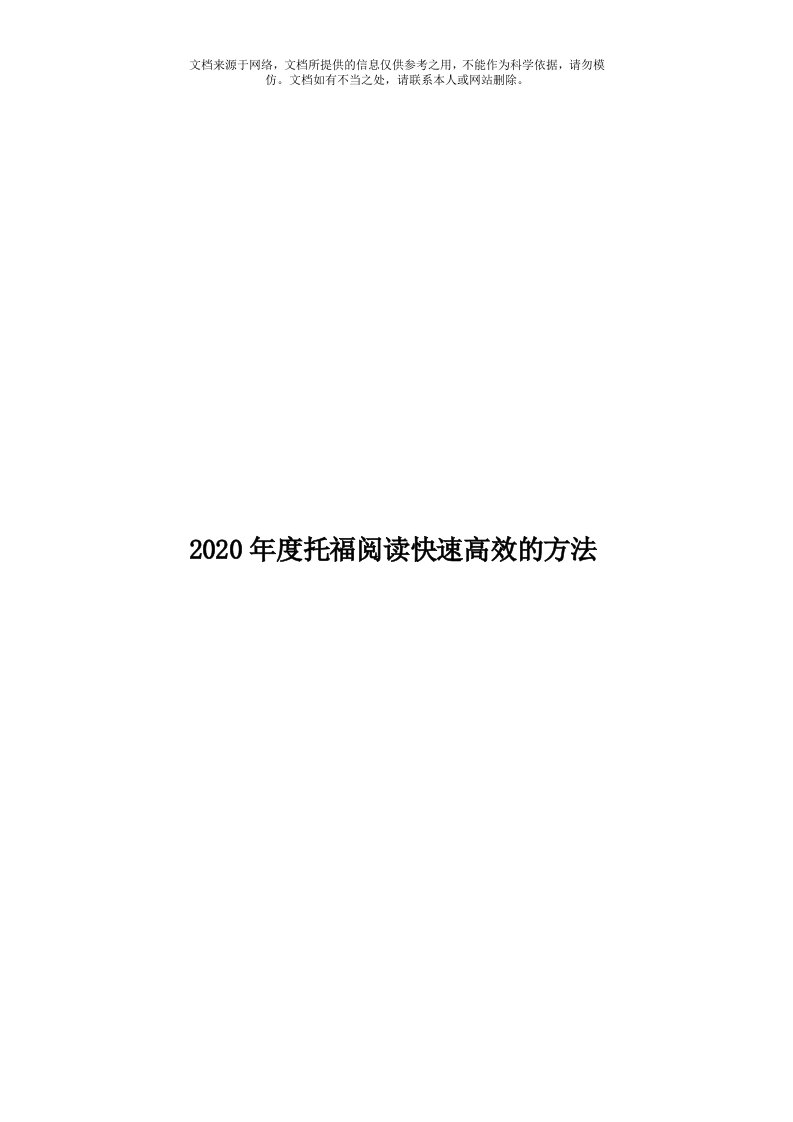 文档来源于网络，文档所提供的信息仅供参考之用，不能作为科学依据，请勿模仿。文档如有不当之处，请联系本人或网站删除。

2020年度托福阅读快速高效的方法